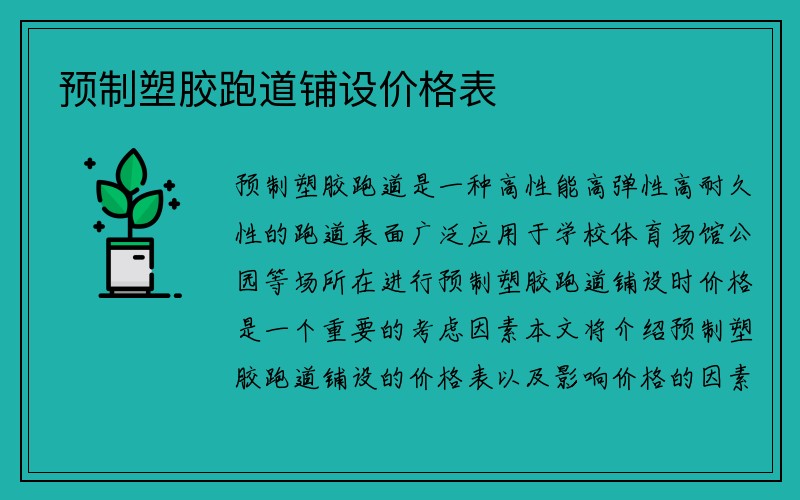 预制塑胶跑道铺设价格表

预制塑胶跑道是一种高性能高弹性高耐久性的跑道表面广泛应用于学校体育场馆公园等场所在进行预制塑胶跑道铺设时价格是一个重要的考虑因素本文将介绍预制塑胶跑道铺设的价格表以及影响价格的因素